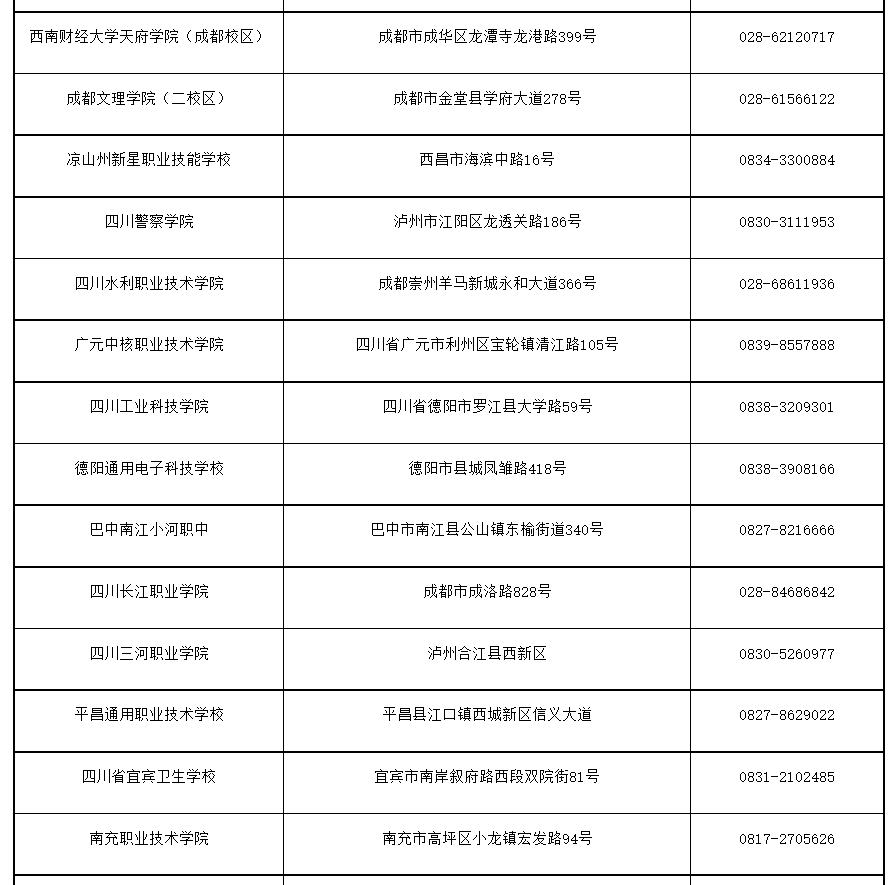 | | | |
|---|---|---|
| 西南财经大学天府学院（成都校区） | 成都市成华区龙潭寺龙港路399号 | 028-62120717 |
| 成都文理学院（二校区） | 成都市金堂县学府大道278号 | 028-61566122 |
| 凉山州新星职业技能学校 | 西昌市海滨中路16号 | 0834-3300884 |
| 四川警察学院 | 泸州市江阳区龙透关路186号 | 0830-3111953 |
| 四川水利职业技术学院 | 成都崇州羊马新城永和大道366号 | 028-68611936 |
| 广元中核职业技术学院 | 四川省广元市利州区宝轮镇清江路105号 | 0839-8557888 |
| 四川工业科技学院 | 四川省德阳市罗江县大学路59号 | 0838-3209301 |
| 德阳通用电子科技学校 | 德阳市县城凤雏路418号 | 0838-3908166 |
| 巴中南江小河职中 | 巴中市南江县公山镇东榆街道340号 | 0827-8216666 |
| 四川长江职业学院 | 成都市成洛路828号 | 028-84686842 |
| 四川三河职业学院 | 泸州合江县西新区 | 0830-5260977 |
| 平昌通用职业技术学校 | 平昌县江口镇西城新区信义大道 | 0827-8629022 |
| 四川省宜宾卫生学校 | 宜宾市南岸叙府路西段双院街81号 | 0831-2102485 |
| 南充职业技术学院 | 南充市高坪区小龙镇宏发路94号 | 0817-2705626 |